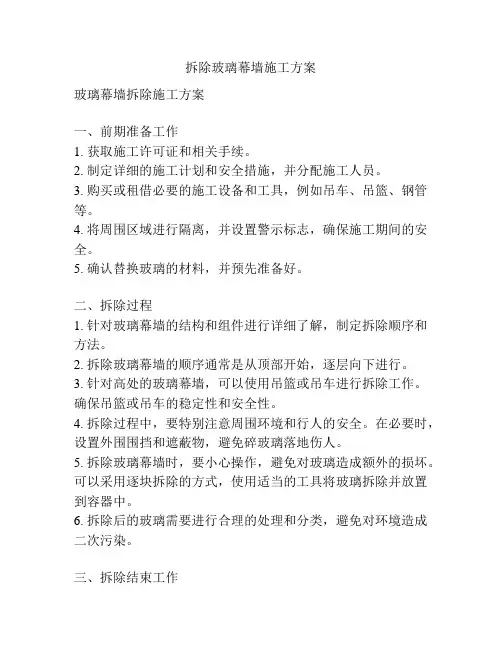 拆除玻璃幕墙施工方案

玻璃幕墙拆除施工方案

一、前期准备工作
1. 获取施工许可证和相关手续。
2. 制定详细的施工计划和安全措施，并分配施工人员。
3. 购买或租借必要的施工设备和工具，例如吊车、吊篮、钢管等。
4. 将周围区域进行隔离，并设置警示标志，确保施工期间的安全。
5. 确认替换玻璃的材料，并预先准备好。

二、拆除过程
1. 针对玻璃幕墙的结构和组件进行详细了解，制定拆除顺序和方法。
2. 拆除玻璃幕墙的顺序通常是从顶部开始，逐层向下进行。
3. 针对高处的玻璃幕墙，可以使用吊篮或吊车进行拆除工作。确保吊篮或吊车的稳定性和安全性。
4. 拆除过程中，要特别注意周围环境和行人的安全。在必要时，设置外围围挡和遮蔽物，避免碎玻璃落地伤人。
5. 拆除玻璃幕墙时，要小心操作，避免对玻璃造成额外的损坏。可以采用逐块拆除的方式，使用适当的工具将玻璃拆除并放置到容器中。
6. 拆除后的玻璃需要进行合理的处理和分类，避免对环境造成二次污染。

三、拆除结束工作